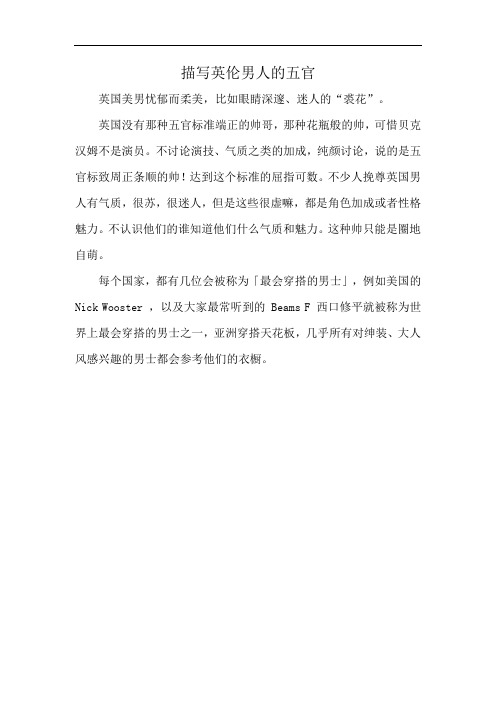 描写英伦男人的五官

英国美男忧郁而柔美，比如眼睛深邃、迷人的“裘花”。

英国没有那种五官标准端正的帅哥，那种花瓶般的帅，可惜贝克汉姆不是演员。不讨论演技、气质之类的加成，纯颜讨论，说的是五官标致周正条顺的帅！达到这个标准的屈指可数。不少人挽尊英国男人有气质，很苏，很迷人，但是这些很虚嘛，都是角色加成或者性格魅力。不认识他们的谁知道他们什么气质和魅力。这种帅只能是圈地自萌。

每个国家，都有几位会被称为「最会穿搭的男士」，例如美国的 Nick Wooster ，以及大家最常听到的 Beams F 西口修平就被称为世界上最会穿搭的男士之一，亚洲穿搭天花板，几乎所有对绅装、大人风感兴趣的男士都会参考他们的衣橱。